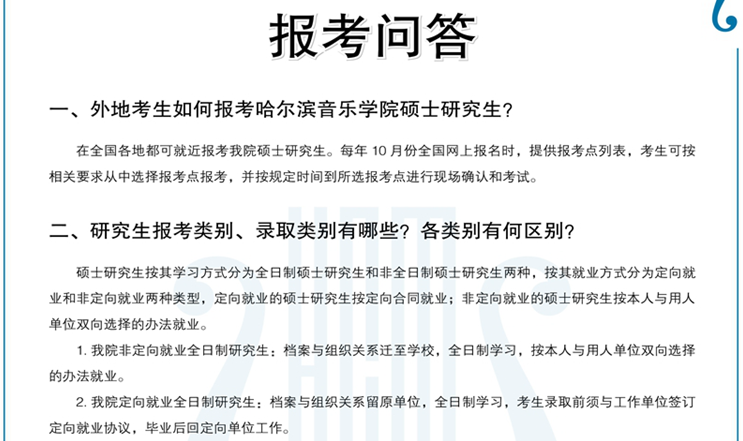 报考问答

一、外地考生如何报考哈尔滨音乐学院硕士研究生?

在全国各地都可就近报考我院硕士研究生。每年 10 月份全国网上报名时，提供报考点列表，考生可按相关要求从中选择报考点报考，并按规定时间到所选报考点进行现场确认和考试。

二、研究生报考类别、录取类别有哪些?各类别有何区别?

硕士研究生按其学习方式分为全日制硕士研究生和非全日制硕士研究生两种，按其就业方式分为定向就业和非定向就业两种类型，定向就业的硕士研究生按定向合同就业；非定向就业的硕士研究生按本人与用人单位双向选择的办法就业。

1. 我院非定向就业全日制研究生：档案与组织关系迁至学校，全日制学习，按本人与用人单位双向选择的办法就业。

2. 我院定向就业全日制研究生：档案与组织关系留原单位，全日制学习，考生录取前须与工作单位签订定向就业协议，毕业后回定向单位工作。